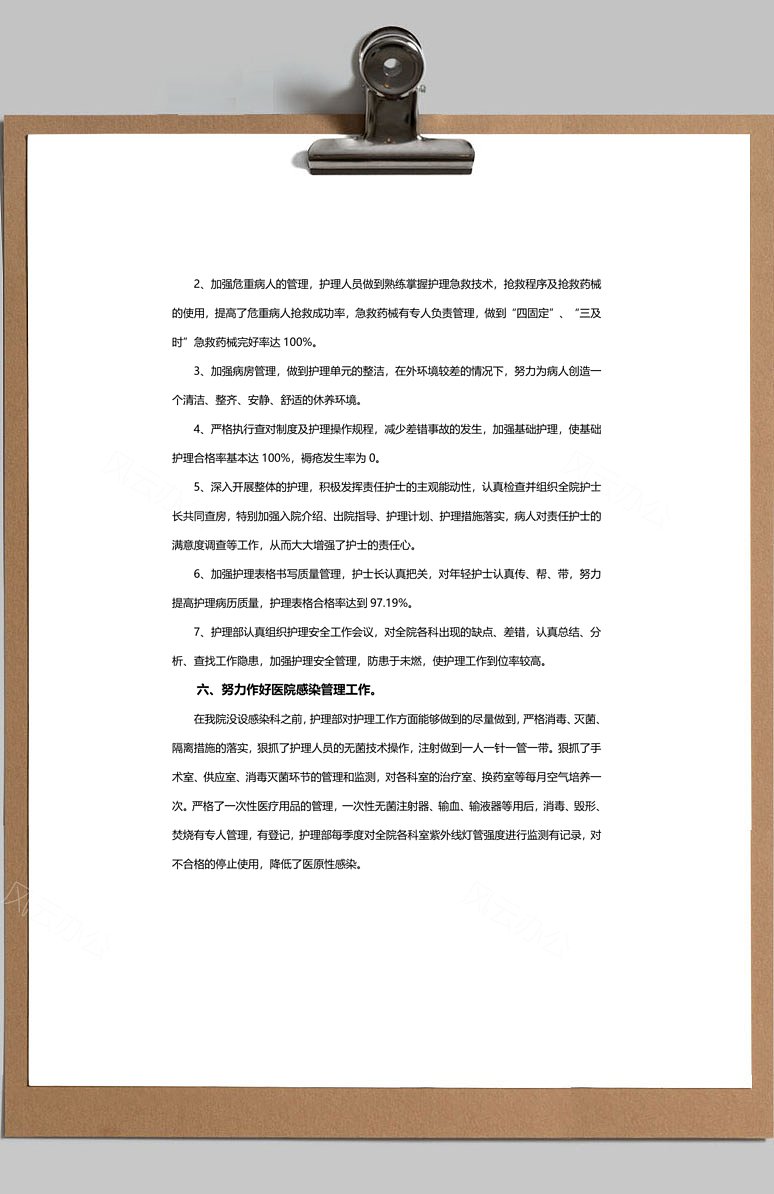 2、加强危重病人的管理，护理人员做到熟练掌握护理急救技术，抢救程序及抢救药械的使用，提高了危重病人抢救成功率，急救药械有专人负责管理，做到“四固定”、“三及时”急救药械完好率达 100%。

3、加强病房管理，做到护理单元的整洁，在外环境较差的情况下，努力为病人创造一个清洁、整齐、安静、舒适的休养环境。

4、严格执行查对制度及护理操作规程，减少差错事故的发生，加强基础护理，使基础护理合格率基本达 100%，褥疮发生率为 0。

5、深入开展整体的护理，积极发挥责任护士的主观能动性，认真检查并组织全院护士长共同查房，特别加强入院介绍、出院指导、护理计划、护理措施落实，病人对责任护士的满意度调查等工作，从而大大增强了护士的责任心。

6、加强护理表格书写质量管理，护士长认真把关，对年轻护士认真传、帮、带，努力提高护理病历质量，护理表格合格率达到 97.19%。

7、护理部认真组织护理安全工作会议，对全院各科出现的缺点、差错，认真总结、分析、查找工作隐患，加强护理安全管理，防患于未燃，使护理工作到位率较高。

六、努力作好医院感染管理工作。

在我院没设感染科之前，护理部对护理工作方面能够做到的尽量做到，严格消毒、灭菌、隔离措施的落实，狠抓了护理人员的无菌技术操作，注射做到一人一针一管一带。狠抓了手术室、供应室、消毒灭菌环节的管理和监测，对各科室的治疗室、换药室等每月空气培养一次。严格了一次性医疗用品的管理，一次性无菌注射器、输血、输液器等用后，消毒、毁形、焚烧有专人管理，有登记，护理部每季度对全院各科室紫外线灯管强度进行监测有记录，对不合格的停止使用，降低了医原性感染。